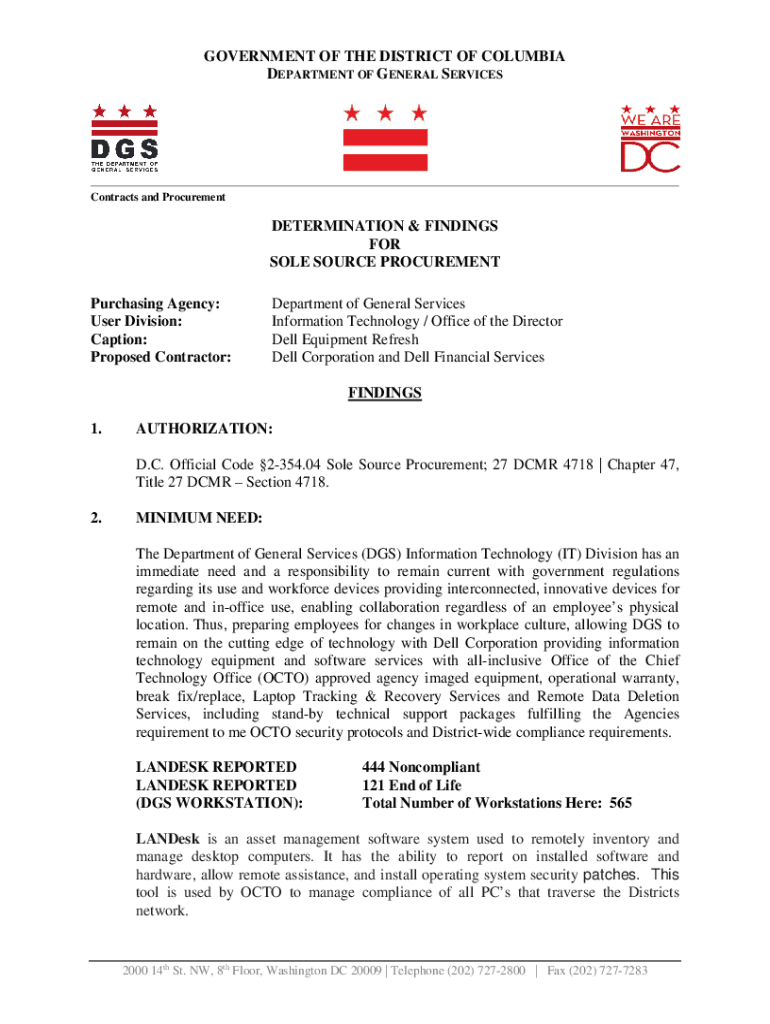 GOVERNMENT OF THE DISTRICT OF COLUMBIA
DEPARTMENT OF GENERAL SERVICES

DGS
THE DEPARTMENT OF GENERAL SERVICES

WE ARE WASHINGTON DC

Contracts and Procurement

DETERMINATION & FINDINGS
FOR
SOLE SOURCE PROCUREMENT

Purchasing Agency: Department of General Services
User Division: Information Technology / Office of the Director
Caption: Dell Equipment Refresh
Proposed Contractor: Dell Corporation and Dell Financial Services

FINDINGS

1. AUTHORIZATION:

D.C. Official Code §2-354.04 Sole Source Procurement; 27 DCMR 4718 | Chapter 47, Title 27 DCMR – Section 4718.

2. MINIMUM NEED:

The Department of General Services (DGS) Information Technology (IT) Division has an immediate need and a responsibility to remain current with government regulations regarding its use and workforce devices providing interconnected, innovative devices for remote and in-office use, enabling collaboration regardless of an employee's physical location. Thus, preparing employees for changes in workplace culture, allowing DGS to remain on the cutting edge of technology with Dell Corporation providing information technology equipment and software services with all-inclusive Office of the Chief Technology Office (OCTO) approved agency imaged equipment, operational warranty, break fix/replace, Laptop Tracking & Recovery Services and Remote Data Deletion Services, including stand-by technical support packages fulfilling the Agencies requirement to me OCTO security protocols and District-wide compliance requirements.

LANDESK REPORTED 444 Noncompliant
LANDESK REPORTED 121 End of Life
(DGS WORKSTATION): Total Number of Workstations Here: 565

LANDesk is an asset management software system used to remotely inventory and manage desktop computers. It has the ability to report on installed software and hardware, allow remote assistance, and install operating system security patches. This tool is used by OCTO to manage compliance of all PC's that traverse the Districts network.

2000 14$^{th}$ St. NW, 8$^{th}$ Floor, Washington DC 20009 | Telephone (202) 727-2800 | Fax (202) 727-7283